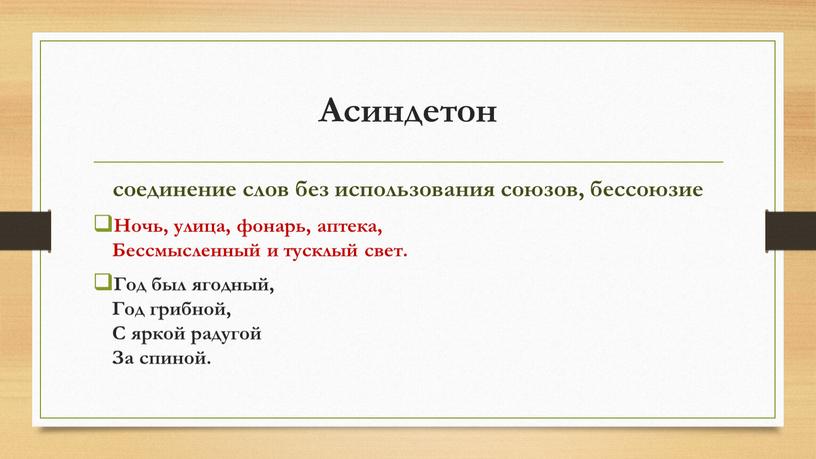 Асиндетон

соединение слов без использования союзов, бессоюзие

Ночь, улица, фонарь, аптека,
Бессмысленный и тусклый свет.

Год был ягодный,
Год грибной,
С яркой радугой
За спиной.